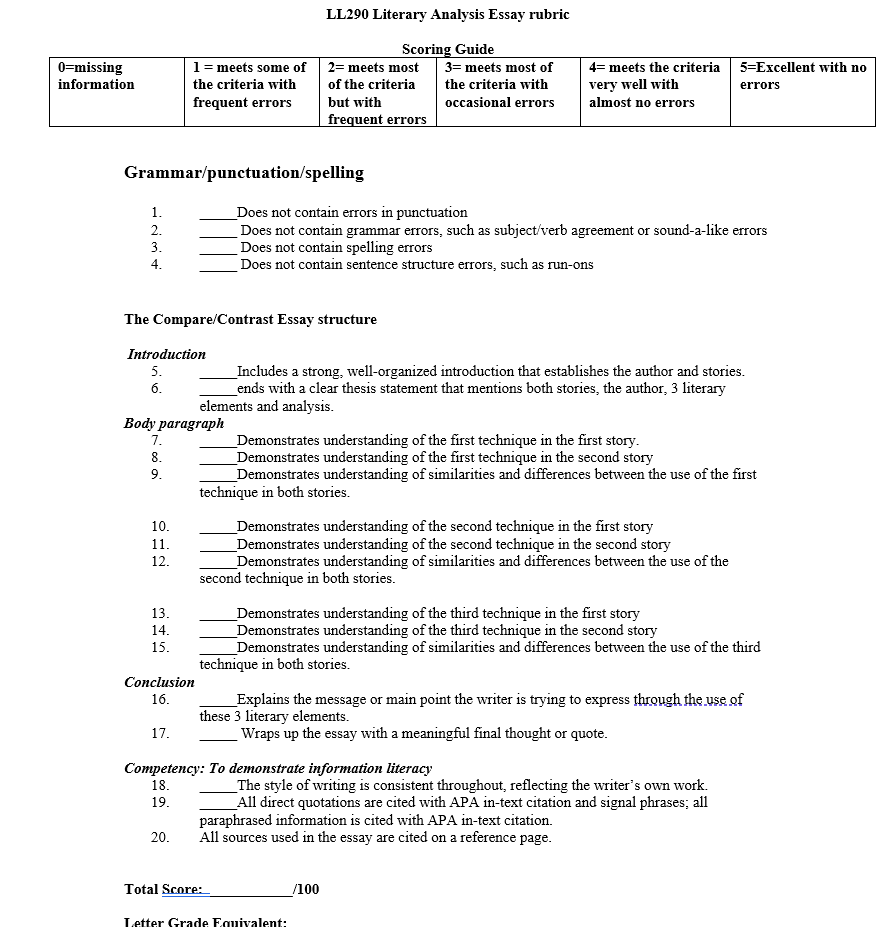 LL290 Literary Analysis Essay rubric

Scoring Guide

| 0=missing information | 1 = meets some of the criteria with frequent errors | 2= meets most of the criteria but with frequent errors | 3= meets most of the criteria with occasional errors | 4= meets the criteria very well with almost no errors | 5=Excellent with no errors |
|---|---|---|---|---|---|

Grammar/punctuation/spelling

1. _____Does not contain errors in punctuation
2. _____ Does not contain grammar errors, such as subject/verb agreement or sound-a-like errors
3. _____ Does not contain spelling errors
4. _____ Does not contain sentence structure errors, such as run-ons

The Compare/Contrast Essay structure

Introduction
5. _____Includes a strong, well-organized introduction that establishes the author and stories.
6. _____ends with a clear thesis statement that mentions both stories, the author, 3 literary elements and analysis.

Body paragraph
7. _____Demonstrates understanding of the first technique in the first story.
8. _____Demonstrates understanding of the first technique in the second story
9. _____Demonstrates understanding of similarities and differences between the use of the first technique in both stories.

10. _____Demonstrates understanding of the second technique in the first story
11. _____Demonstrates understanding of the second technique in the second story
12. _____Demonstrates understanding of similarities and differences between the use of the second technique in both stories.

13. _____Demonstrates understanding of the third technique in the first story
14. _____Demonstrates understanding of the third technique in the second story
15. _____Demonstrates understanding of similarities and differences between the use of the third technique in both stories.

Conclusion
16. _____Explains the message or main point the writer is trying to express through the use of these 3 literary elements.
17. _____ Wraps up the essay with a meaningful final thought or quote.

Competency: To demonstrate information literacy
18. _____The style of writing is consistent throughout, reflecting the writer's own work.
19. _____All direct quotations are cited with APA in-text citation and signal phrases; all paraphrased information is cited with APA in-text citation.
20. All sources used in the essay are cited on a reference page.

Total Score:____________/100

Letter Grade Equivalent: